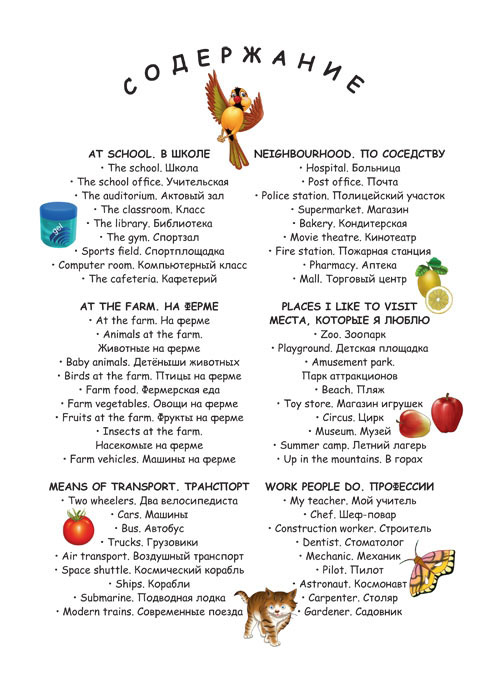 СОДЕРЖАНИЕ

AT SCHOOL. В ШКОЛЕ
• The school. Школа
• The school office. Учительская
• The auditorium. Актовый зал
• The classroom. Класс
• The library. Библиотека
• The gym. Спортзал
• Sports field. Спортплощадка
• Computer room. Компьютерный класс
• The cafeteria. Кафетерий

AT THE FARM. НА ФЕРМЕ
• At the farm. На ферме
• Animals at the farm. Животные на ферме
• Baby animals. Детёныши животных
• Birds at the farm. Птицы на ферме
• Farm food. Фермерская еда
• Farm vegetables. Овощи на ферме
• Fruits at the farm. Фрукты на ферме
• Insects at the farm. Насекомые на ферме
• Farm vehicles. Машины на ферме

MEANS OF TRANSPORT. ТРАНСПОРТ
• Two wheelers. Два велосипедиста
• Cars. Машины
• Bus. Автобус
• Trucks. Грузовики
• Air transport. Воздушный транспорт
• Space shuttle. Космический корабль
• Ships. Корабли
• Submarine. Подводная лодка
• Modern trains. Современные поезда

NEIGHBOURHOOD. ПО СОСЕДСТВУ
• Hospital. Больница
• Post office. Почта
• Police station. Полицейский участок
• Supermarket. Магазин
• Bakery. Кондитерская
• Movie theatre. Кинотеатр
• Fire station. Пожарная станция
• Pharmacy. Аптека
• Mall. Торговый центр

PLACES I LIKE TO VISIT
МЕСТА, КОТОРЫЕ Я ЛЮБЛЮ
• Zoo. Зоопарк
• Playground. Детская площадка
• Amusement park. Парк аттракционов
• Beach. Пляж
• Toy store. Магазин игрушек
• Circus. Цирк
• Museum. Музей
• Summer camp. Летний лагерь
• Up in the mountains. В горах

WORK PEOPLE DO. ПРОФЕССИИ
• My teacher. Мой учитель
• Chef. Шеф-повар
• Construction worker. Строитель
• Dentist. Стоматолог
• Mechanic. Механик
• Pilot. Пилот
• Astronaut. Космонавт
• Carpenter. Столяр
• Gardener. Садовник

gel